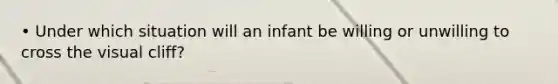 • Under which situation will an infant be willing or unwilling to cross the visual cliff?